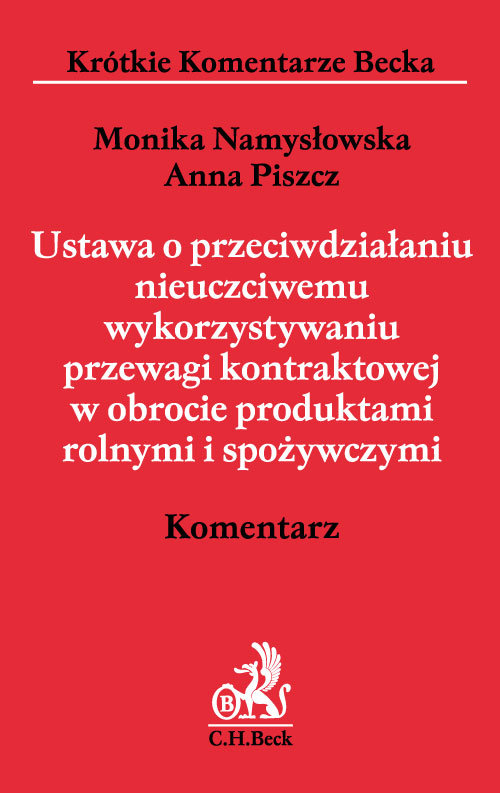 Krótkie Komentarze Becka

Monika Namysłowska
Anna Piszcz

Ustawa o przeciwdziałaniu nieuczciwemu wykorzystywaniu przewagi kontraktowej w obrocie produktami rolnymi i spożywczymi

Komentarz

B

C.H.Beck